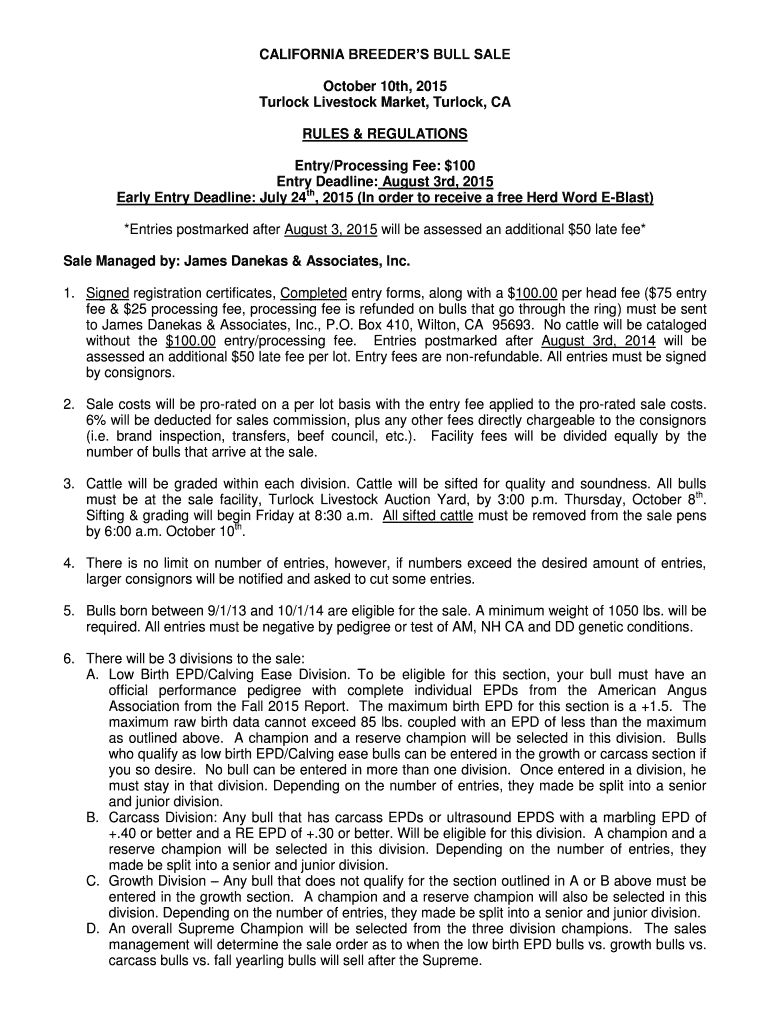 CALIFORNIA BREEDER'S BULL SALE

October 10th, 2015
Turlock Livestock Market, Turlock, CA

RULES & REGULATIONS

Entry/Processing Fee: $100
Entry Deadline: August 3rd, 2015
Early Entry Deadline: July 24$^{th}$, 2015 (In order to receive a free Herd Word E-Blast)

*Entries postmarked after August 3, 2015 will be assessed an additional $50 late fee*

Sale Managed by: James Danekas & Associates, Inc.

1. Signed registration certificates, Completed entry forms, along with a $100.00 per head fee ($75 entry fee & $25 processing fee, processing fee is refunded on bulls that go through the ring) must be sent to James Danekas & Associates, Inc., P.O. Box 410, Wilton, CA 95693. No cattle will be cataloged without the $100.00 entry/processing fee. Entries postmarked after August 3rd, 2014 will be assessed an additional $50 late fee per lot. Entry fees are non-refundable. All entries must be signed by consignors.

2. Sale costs will be pro-rated on a per lot basis with the entry fee applied to the pro-rated sale costs. 6% will be deducted for sales commission, plus any other fees directly chargeable to the consignors (i.e. brand inspection, transfers, beef council, etc.). Facility fees will be divided equally by the number of bulls that arrive at the sale.

3. Cattle will be graded within each division. Cattle will be sifted for quality and soundness. All bulls must be at the sale facility, Turlock Livestock Auction Yard, by 3:00 p.m. Thursday, October 8$^{th}$. Sifting & grading will begin Friday at 8:30 a.m. All sifted cattle must be removed from the sale pens by 6:00 a.m. October 10$^{th}$.

4. There is no limit on number of entries, however, if numbers exceed the desired amount of entries, larger consignors will be notified and asked to cut some entries.

5. Bulls born between 9/1/13 and 10/1/14 are eligible for the sale. A minimum weight of 1050 lbs. will be required. All entries must be negative by pedigree or test of AM, NH CA and DD genetic conditions.

6. There will be 3 divisions to the sale:
A. Low Birth EPD/Calving Ease Division. To be eligible for this section, your bull must have an official performance pedigree with complete individual EPDs from the American Angus Association from the Fall 2015 Report. The maximum birth EPD for this section is a +1.5. The maximum raw birth data cannot exceed 85 lbs. coupled with an EPD of less than the maximum as outlined above. A champion and a reserve champion will be selected in this division. Bulls who qualify as low birth EPD/Calving ease bulls can be entered in the growth or carcass section if you so desire. No bull can be entered in more than one division. Once entered in a division, he must stay in that division. Depending on the number of entries, they made be split into a senior and junior division.
B. Carcass Division: Any bull that has carcass EPDs or ultrasound EPDS with a marbling EPD of +.40 or better and a RE EPD of +.30 or better. Will be eligible for this division. A champion and a reserve champion will be selected in this division. Depending on the number of entries, they made be split into a senior and junior division.
C. Growth Division – Any bull that does not qualify for the section outlined in A or B above must be entered in the growth section. A champion and a reserve champion will also be selected in this division. Depending on the number of entries, they made be split into a senior and junior division.
D. An overall Supreme Champion will be selected from the three division champions. The sales management will determine the sale order as to when the low birth EPD bulls vs. growth bulls vs. carcass bulls vs. fall yearling bulls will sell after the Supreme.